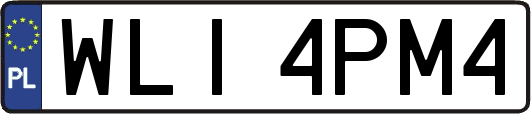 PL

WLI 4PM4